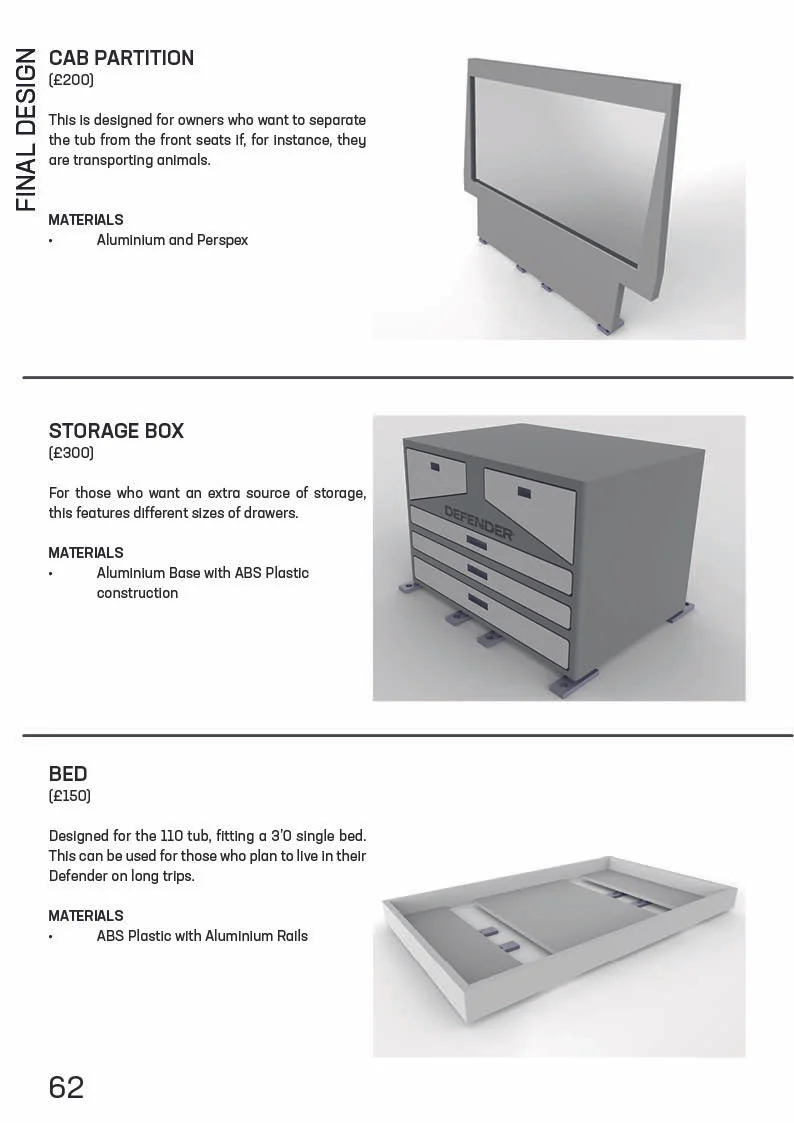 FINAL DESIGN

CAB PARTITION
(£200)

This is designed for owners who want to separate the tub from the front seats if, for instance, they are transporting animals.

MATERIALS
• Aluminium and Perspex

STORAGE BOX
(£300)

For those who want an extra source of storage, this features different sizes of drawers.

MATERIALS
• Aluminium Base with ABS Plastic construction

DEFENDER

BED
(£150)

Designed for the 110 tub, fitting a 3'0 single bed. This can be used for those who plan to live in their Defender on long trips.

MATERIALS
• ABS Plastic with Aluminium Rails

62